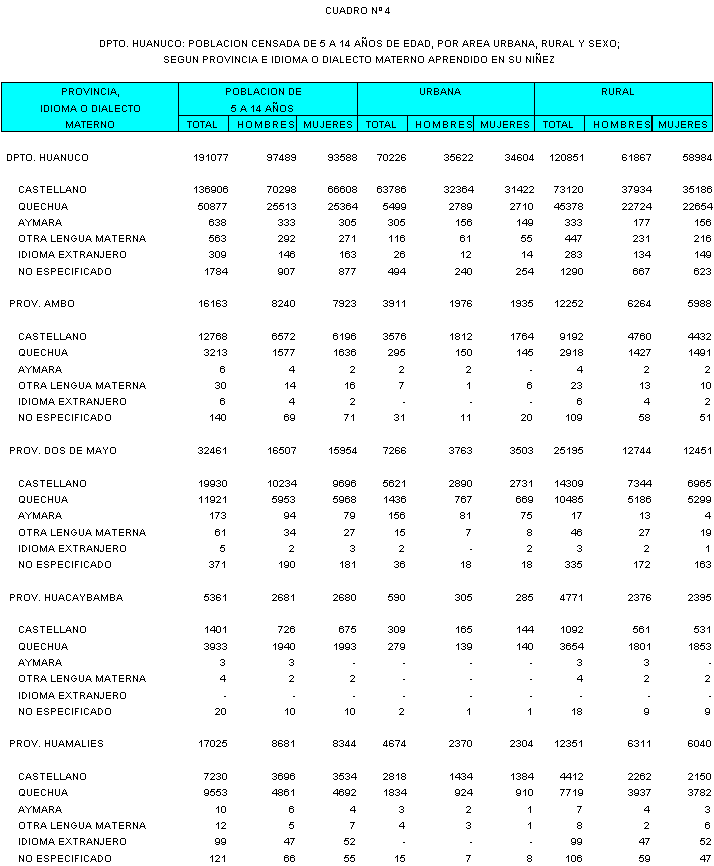 CUADRO Nº 4

DPTO. HUANUCO: POBLACION CENSADA DE 5 A 14 AÑOS DE EDAD, POR AREA URBANA, RURAL Y SEXO; SEGUN PROVINCIA E IDIOMA O DIALECTO MATERNO APRENDIDO EN SU NIÑEZ

| PROVINCIA, IDIOMA O DIALECTO MATERNO | POBLACION DE 5 A 14 AÑOS TOTAL | HOMBRES | MUJERES | URBANA TOTAL | HOMBRES | MUJERES | RURAL TOTAL | HOMBRES | MUJERES |
|---|---|---|---|---|---|---|---|---|---|
| DPTO. HUANUCO | 191077 | 97489 | 93588 | 70226 | 35622 | 34604 | 120851 | 61867 | 58984 |
| CASTELLANO | 136906 | 70298 | 66608 | 63786 | 32364 | 31422 | 73120 | 37934 | 35186 |
| QUECHUA | 50877 | 25513 | 25364 | 5499 | 2789 | 2710 | 45378 | 22724 | 22654 |
| AYMARA | 638 | 333 | 305 | 305 | 156 | 149 | 333 | 177 | 156 |
| OTRA LENGUA MATERNA | 563 | 292 | 271 | 116 | 61 | 55 | 447 | 231 | 216 |
| IDIOMA EXTRANJERO | 309 | 146 | 163 | 26 | 12 | 14 | 283 | 134 | 149 |
| NO ESPECIFICADO | 1784 | 907 | 877 | 494 | 240 | 254 | 1290 | 667 | 623 |
| PROV. AMBO | 16163 | 8240 | 7923 | 3911 | 1976 | 1935 | 12252 | 6264 | 5988 |
| CASTELLANO | 12768 | 6572 | 6196 | 3576 | 1812 | 1764 | 9192 | 4760 | 4432 |
| QUECHUA | 3213 | 1577 | 1636 | 295 | 150 | 145 | 2918 | 1427 | 1491 |
| AYMARA | 6 | 4 | 2 | 2 | 2 | - | 4 | 2 | 2 |
| OTRA LENGUA MATERNA | 30 | 14 | 16 | 7 | 1 | 6 | 23 | 13 | 10 |
| IDIOMA EXTRANJERO | 6 | 4 | 2 | - | - | - | 6 | 4 | 2 |
| NO ESPECIFICADO | 140 | 69 | 71 | 31 | 11 | 20 | 109 | 58 | 51 |
| PROV. DOS DE MAYO | 32461 | 16507 | 15954 | 7266 | 3763 | 3503 | 25195 | 12744 | 12451 |
| CASTELLANO | 19930 | 10234 | 9696 | 5621 | 2890 | 2731 | 14309 | 7344 | 6965 |
| QUECHUA | 11921 | 5953 | 5968 | 1436 | 767 | 669 | 10485 | 5186 | 5299 |
| AYMARA | 173 | 94 | 79 | 156 | 81 | 75 | 17 | 13 | 4 |
| OTRA LENGUA MATERNA | 61 | 34 | 27 | 15 | 7 | 8 | 46 | 27 | 19 |
| IDIOMA EXTRANJERO | 5 | 2 | 3 | 2 | - | 2 | 3 | 2 | 1 |
| NO ESPECIFICADO | 371 | 190 | 181 | 36 | 18 | 18 | 335 | 172 | 163 |
| PROV. HUACAYBAMBA | 5361 | 2681 | 2680 | 590 | 305 | 285 | 4771 | 2376 | 2395 |
| CASTELLANO | 1401 | 726 | 675 | 309 | 165 | 144 | 1092 | 561 | 531 |
| QUECHUA | 3933 | 1940 | 1993 | 279 | 139 | 140 | 3654 | 1801 | 1853 |
| AYMARA | 3 | 3 | - | - | - | - | 3 | 3 | - |
| OTRA LENGUA MATERNA | 4 | 2 | 2 | - | - | - | 4 | 2 | 2 |
| IDIOMA EXTRANJERO | - | - | - | - | - | - | - | - | - |
| NO ESPECIFICADO | 20 | 10 | 10 | 2 | 1 | 1 | 18 | 9 | 9 |
| PROV. HUAMALIES | 17025 | 8681 | 8344 | 4674 | 2370 | 2304 | 12351 | 6311 | 6040 |
| CASTELLANO | 7230 | 3696 | 3534 | 2818 | 1434 | 1384 | 4412 | 2262 | 2150 |
| QUECHUA | 9553 | 4861 | 4692 | 1834 | 924 | 910 | 7719 | 3937 | 3782 |
| AYMARA | 10 | 6 | 4 | 3 | 2 | 1 | 7 | 4 | 3 |
| OTRA LENGUA MATERNA | 12 | 5 | 7 | 4 | 3 | 1 | 8 | 2 | 6 |
| IDIOMA EXTRANJERO | 99 | 47 | 52 | - | - | - | 99 | 47 | 52 |
| NO ESPECIFICADO | 121 | 66 | 55 | 15 | 7 | 8 | 106 | 59 | 47 |